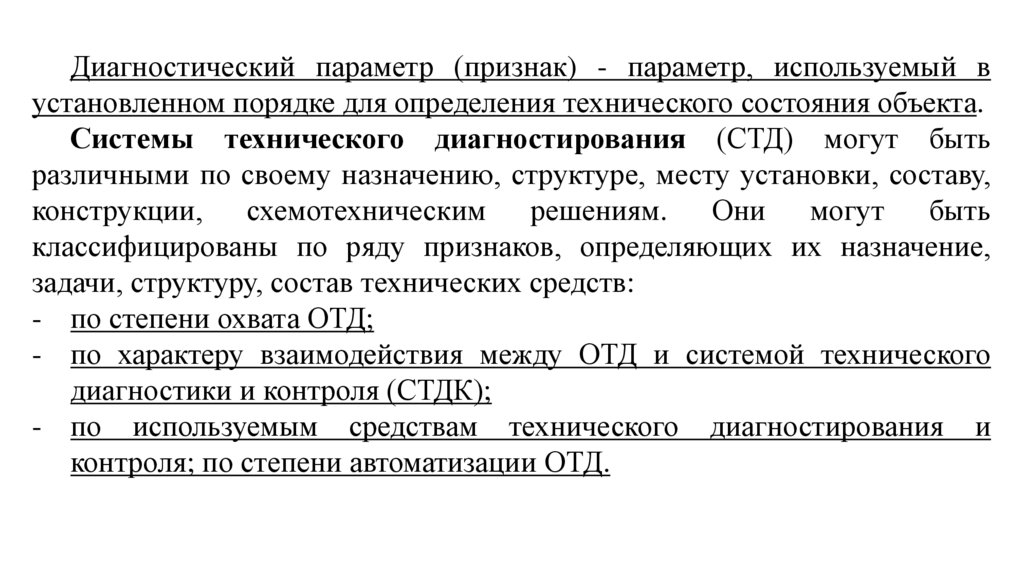 Диагностический параметр (признак) - параметр, используемый в установленном порядке для определения технического состояния объекта.

Системы технического диагностирования (СТД) могут быть различными по своему назначению, структуре, месту установки, составу, конструкции, схемотехническим решениям. Они могут быть классифицированы по ряду признаков, определяющих их назначение, задачи, структуру, состав технических средств:

- по степени охвата ОТД;
- по характеру взаимодействия между ОТД и системой технического диагностики и контроля (СТДК);
- по используемым средствам технического диагностирования и контроля; по степени автоматизации ОТД.